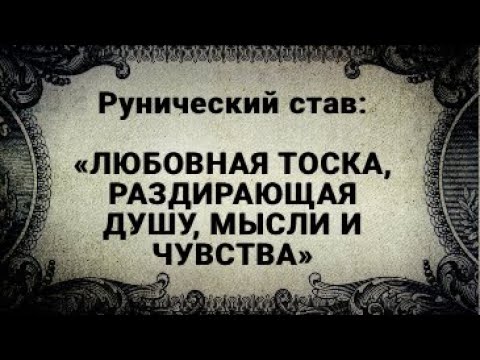 Рунический став:

«ЛЮБОВНАЯ ТОСКА, РАЗДИРАЮЩАЯ ДУШУ, МЫСЛИ И ЧУВСТВА»